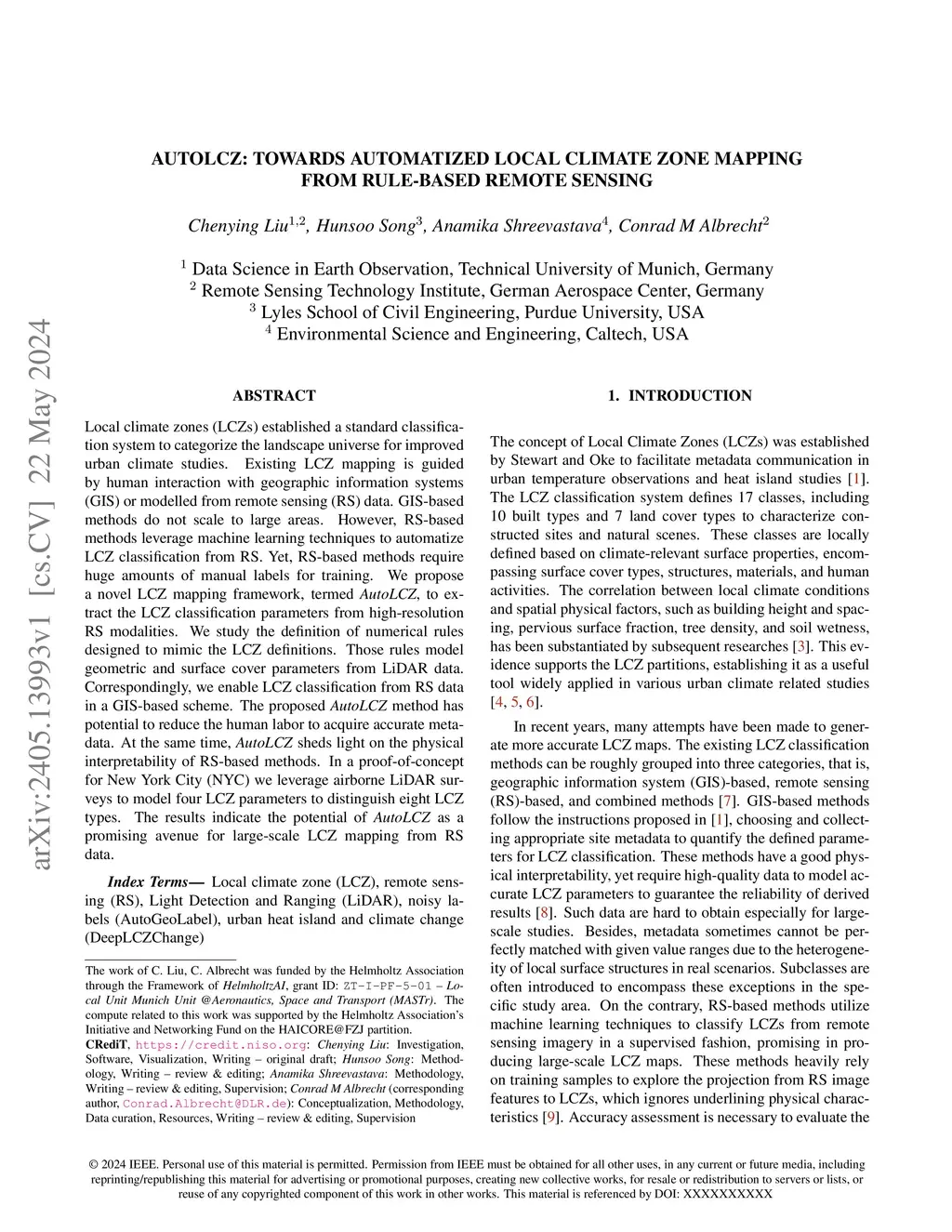 arXiv:2405.13993v1 [cs.CV] 22 May 2024

AUTOLCZ: TOWARDS AUTOMATIZED LOCAL CLIMATE ZONE MAPPING FROM RULE-BASED REMOTE SENSING

Chenying Liu$^{1,2}$, Hunsoo Song$^{3}$, Anamika Shreevastava$^{4}$, Conrad M Albrecht$^{2}$

$^{1}$ Data Science in Earth Observation, Technical University of Munich, Germany
$^{2}$ Remote Sensing Technology Institute, German Aerospace Center, Germany
$^{3}$ Lyles School of Civil Engineering, Purdue University, USA
$^{4}$ Environmental Science and Engineering, Caltech, USA

ABSTRACT

Local climate zones (LCZs) established a standard classification system to categorize the landscape universe for improved urban climate studies. Existing LCZ mapping is guided by human interaction with geographic information systems (GIS) or modelled from remote sensing (RS) data. GIS-based methods do not scale to large areas. However, RS-based methods leverage machine learning techniques to automatize LCZ classification from RS. Yet, RS-based methods require huge amounts of manual labels for training. We propose a novel LCZ mapping framework, termed AutoLCZ, to extract the LCZ classification parameters from high-resolution RS modalities. We study the definition of numerical rules designed to mimic the LCZ definitions. Those rules model geometric and surface cover parameters from LiDAR data. Correspondingly, we enable LCZ classification from RS data in a GIS-based scheme. The proposed AutoLCZ method has potential to reduce the human labor to acquire accurate metadata. At the same time, AutoLCZ sheds light on the physical interpretability of RS-based methods. In a proof-of-concept for New York City (NYC) we leverage airborne LiDAR surveys to model four LCZ parameters to distinguish eight LCZ types. The results indicate the potential of AutoLCZ as a promising avenue for large-scale LCZ mapping from RS data.

Index Terms— Local climate zone (LCZ), remote sensing (RS), Light Detection and Ranging (LiDAR), noisy labels (AutoGeoLabel), urban heat island and climate change (DeepLCZChange)

The work of C. Liu, C. Albrecht was funded by the Helmholtz Association through the Framework of HelmholtzAI, grant ID: ZT-I-PF-5-01 – Local Unit Munich Unit @Aeronautics, Space and Transport (MASTr). The compute related to this work was supported by the Helmholtz Association's Initiative and Networking Fund on the HAICORE@FZJ partition.
CRediT, https://credit.niso.org: Chenying Liu: Investigation, Software, Visualization, Writing – original draft; Hunsoo Song: Methodology, Writing – review & editing; Anamika Shreevastava: Methodology, Writing – review & editing, Supervision; Conrad M Albrecht (corresponding author, Conrad.Albrecht@DLR.de): Conceptualization, Methodology, Data curation, Resources, Writing – review & editing, Supervision

1. INTRODUCTION

The concept of Local Climate Zones (LCZs) was established by Stewart and Oke to facilitate metadata communication in urban temperature observations and heat island studies [1]. The LCZ classification system defines 17 classes, including 10 built types and 7 land cover types to characterize constructed sites and natural scenes. These classes are locally defined based on climate-relevant surface properties, encompassing surface cover types, structures, materials, and human activities. The correlation between local climate conditions and spatial physical factors, such as building height and spacing, pervious surface fraction, tree density, and soil wetness, has been substantiated by subsequent researches [3]. This evidence supports the LCZ partitions, establishing it as a useful tool widely applied in various urban climate related studies [4, 5, 6].

In recent years, many attempts have been made to generate more accurate LCZ maps. The existing LCZ classification methods can be roughly grouped into three categories, that is, geographic information system (GIS)-based, remote sensing (RS)-based, and combined methods [7]. GIS-based methods follow the instructions proposed in [1], choosing and collecting appropriate site metadata to quantify the defined parameters for LCZ classification. These methods have a good physical interpretability, yet require high-quality data to model accurate LCZ parameters to guarantee the reliability of derived results [8]. Such data are hard to obtain especially for large-scale studies. Besides, metadata sometimes cannot be perfectly matched with given value ranges due to the heterogeneity of local surface structures in real scenarios. Subclasses are often introduced to encompass these exceptions in the specific study area. On the contrary, RS-based methods utilize machine learning techniques to classify LCZs from remote sensing imagery in a supervised fashion, promising in producing large-scale LCZ maps. These methods heavily rely on training samples to explore the projection from RS image features to LCZs, which ignores underlining physical characteristics [9]. Accuracy assessment is necessary to evaluate the

© 2024 IEEE. Personal use of this material is permitted. Permission from IEEE must be obtained for all other uses, in any current or future media, including reprinting/republishing this material for advertising or promotional purposes, creating new collective works, for resale or redistribution to servers or lists, or reuse of any copyrighted component of this work in other works. This material is referenced by DOI: XXXXXXXXXX